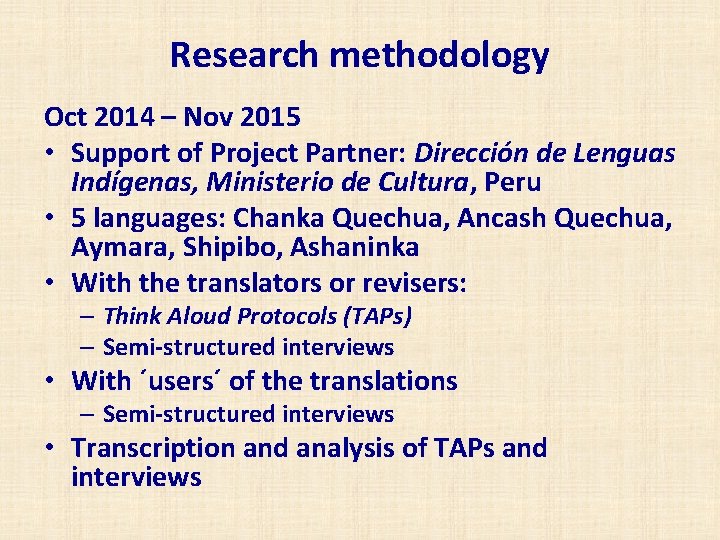 Research methodology

Oct 2014 – Nov 2015

• Support of Project Partner: Dirección de Lenguas Indígenas, Ministerio de Cultura, Peru
• 5 languages: Chanka Quechua, Ancash Quechua, Aymara, Shipibo, Ashaninka
• With the translators or revisers:
– Think Aloud Protocols (TAPs)
– Semi-structured interviews
• With ´users´ of the translations
– Semi-structured interviews
• Transcription and analysis of TAPs and interviews